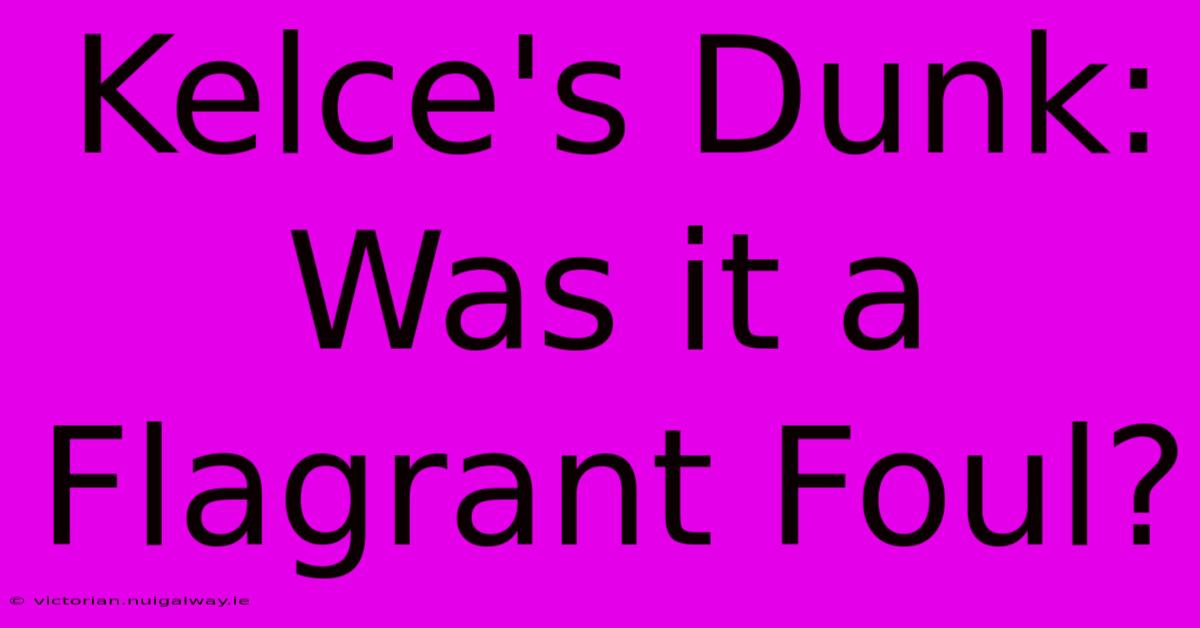 Kelce's Dunk: Was it a Flagrant Foul?

© victorian.nuigalway.ie